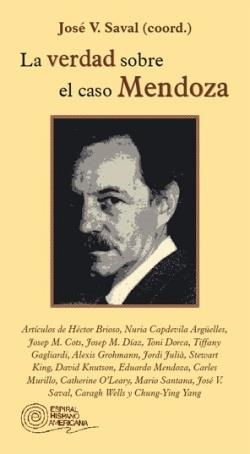 José V. Saval (coord.)

La verdad sobre el caso Mendoza

Artículos de Héctor Brioso, Nuria Capdevila Argüelles, Josep M. Cots, Josep M. Díaz, Toni Dorca, Tiffany Gagliardi, Alexis Grohmann, Jordi Julià, Stewart King, David Knutson, Eduardo Mendoza, Carles Murillo, Catherine O'Leary, Mario Santana, José V. Saval, Caragh Wells y Chung-Ying Yang

ESPIRAL HISPANO AMERICANA